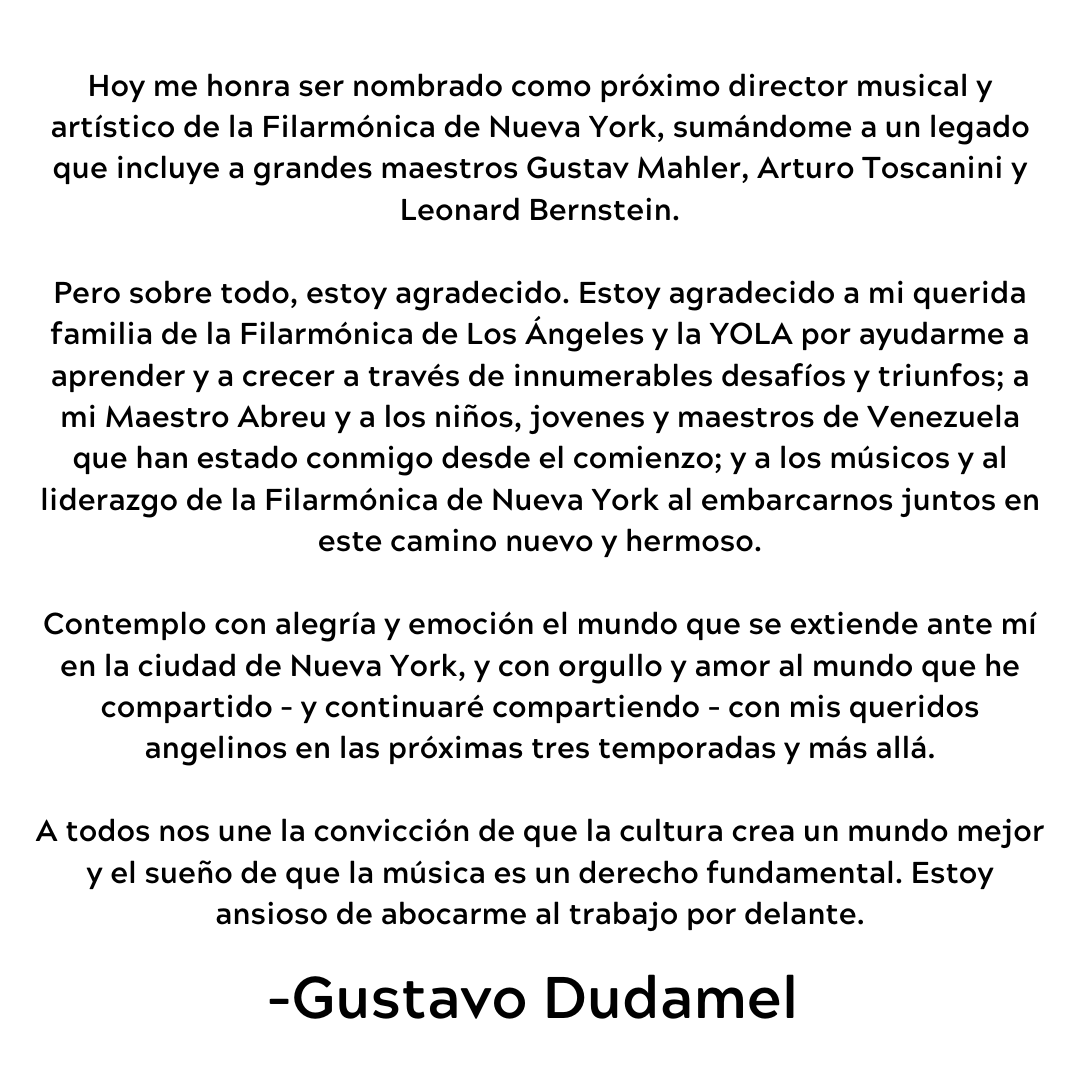 Hoy me honra ser nombrado como próximo director musical y artístico de la Filarmónica de Nueva York, sumándome a un legado que incluye a grandes maestros Gustav Mahler, Arturo Toscanini y Leonard Bernstein.

Pero sobre todo, estoy agradecido. Estoy agradecido a mi querida familia de la Filarmónica de Los Ángeles y la YOLA por ayudarme a aprender y a crecer a través de innumerables desafíos y triunfos; a mi Maestro Abreu y a los niños, jovenes y maestros de Venezuela que han estado conmigo desde el comienzo; y a los músicos y al liderazgo de la Filarmónica de Nueva York al embarcarnos juntos en este camino nuevo y hermoso.

Contemplo con alegría y emoción el mundo que se extiende ante mí en la ciudad de Nueva York, y con orgullo y amor al mundo que he compartido - y continuaré compartiendo - con mis queridos angelinos en las próximas tres temporadas y más allá.

A todos nos une la convicción de que la cultura crea un mundo mejor y el sueño de que la música es un derecho fundamental. Estoy ansioso de abocarme al trabajo por delante.

-Gustavo Dudamel